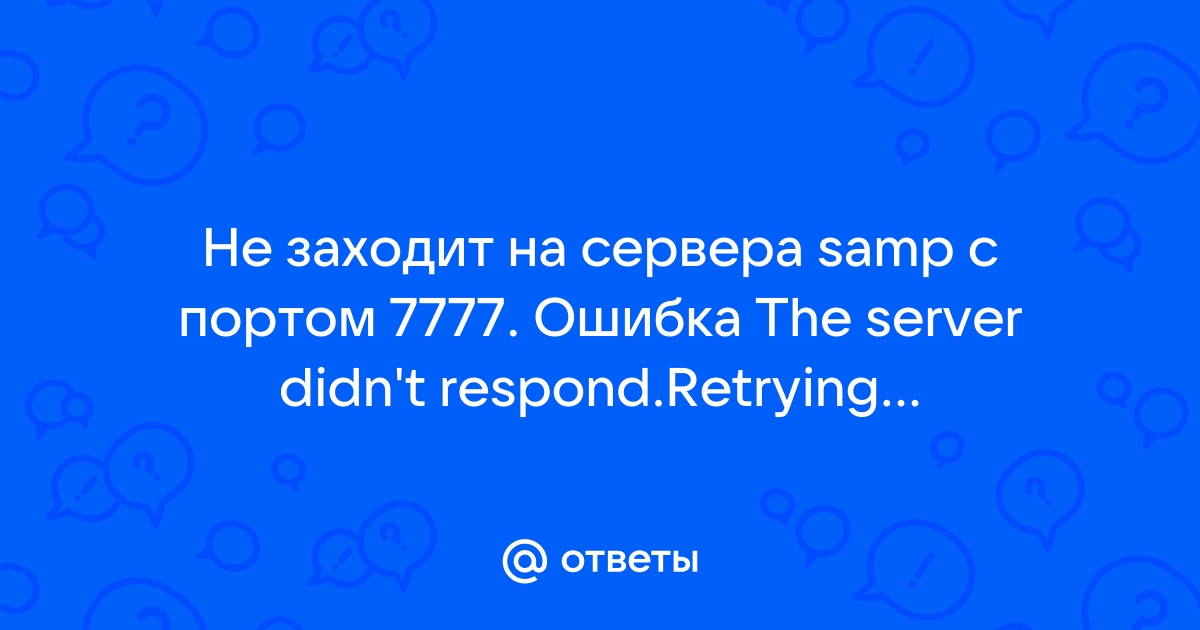 Не заходит на сервера samp с портом 7777. Ошибка The server didn't respond.Retrying...

@ ответы